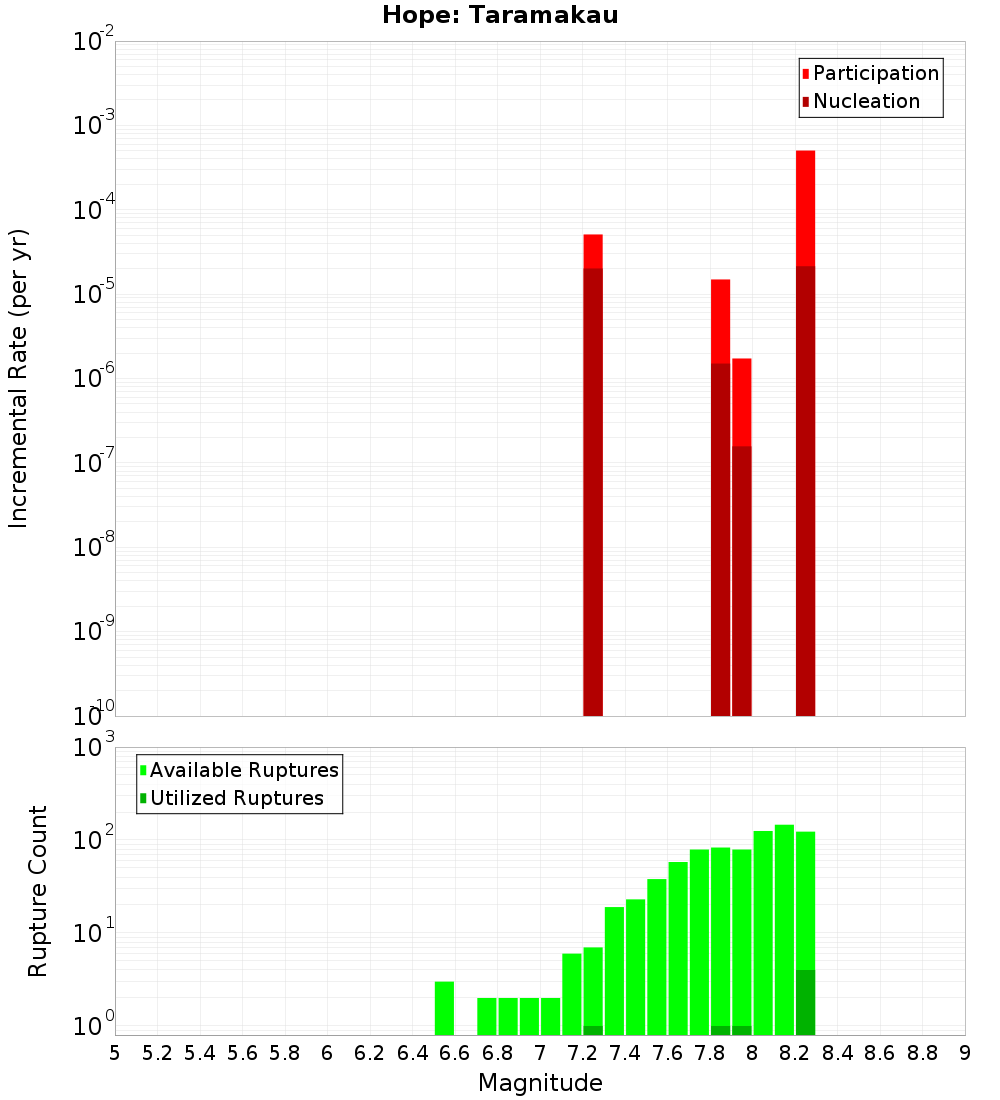 Hope: Taramakau

Participation
Nucleation

Incremental Rate (per yr)

$10^{-2}$
$10^{-3}$
$10^{-4}$
$10^{-5}$
$10^{-6}$
$10^{-7}$
$10^{-8}$
$10^{-9}$
$10^{-10}$

Available Ruptures
Utilized Ruptures

Rupture Count

$10^{3}$
$10^{2}$
$10^{1}$
$10^{0}$

5 5.2 5.4 5.6 5.8 6 6.2 6.4 6.6 6.8 7 7.2 7.4 7.6 7.8 8 8.2 8.4 8.6 8.8 9

Magnitude